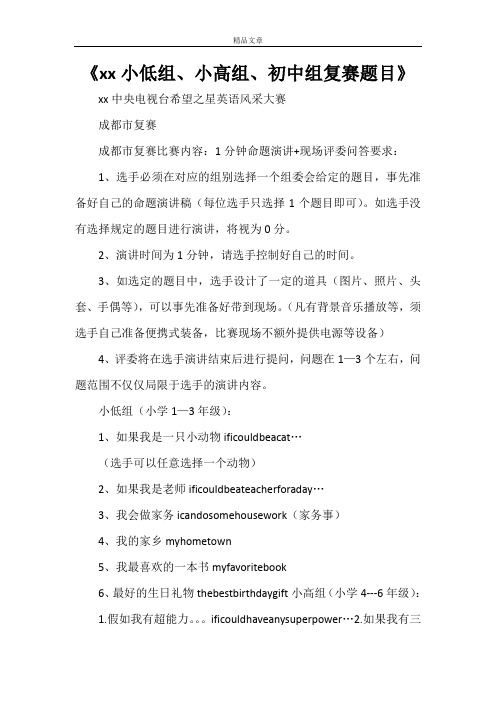 精品文章

《xx 小低组、小高组、初中组复赛题目》

xx 中央电视台希望之星英语风采大赛

成都市复赛

成都市复赛比赛内容：1 分钟命题演讲+现场评委问答要求：

1、选手必须在对应的组别选择一个组委会给定的题目，事先准备好自己的命题演讲稿（每位选手只选择 1 个题目即可）。如选手没有选择规定的题目进行演讲，将视为 0 分。

2、演讲时间为 1 分钟，请选手控制好自己的时间。

3、如选定的题目中，选手设计了一定的道具（图片、照片、头套、手偶等），可以事先准备好带到现场。（凡有背景音乐播放等，须选手自己准备便携式装备，比赛现场不额外提供电源等设备）

4、评委将在选手演讲结束后进行提问，问题在 1—3 个左右，问题范围不仅仅局限于选手的演讲内容。

小低组（小学 1—3 年级）：

1、如果我是一只小动物 ificouldbeacat…

（选手可以任意选择一个动物）

2、如果我是老师 ificouldbeateacherforaday…

3、我会做家务 icandosomehousework（家务事）

4、我的家乡 myhometown

5、我最喜欢的一本书 myfavoritebook

6、最好的生日礼物 thebestbirthdaygift 小高组（小学 4---6 年级）：

1.假如我有超能力。。。ificouldhaveanysuperpower…2.如果我有三